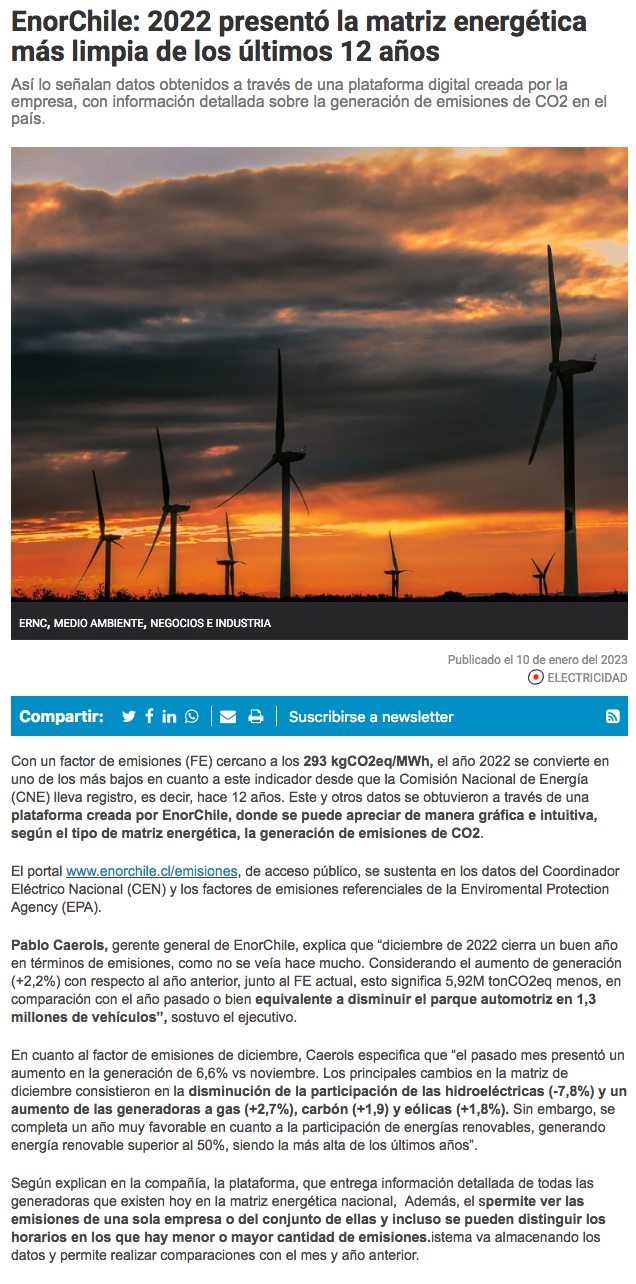 EnorChile: 2022 presentó la matriz energética más limpia de los últimos 12 años

Así lo señalan datos obtenidos a través de una plataforma digital creada por la empresa, con información detallada sobre la generación de emisiones de CO2 en el país.

ERNC, MEDIO AMBIENTE, NEGOCIOS E INDUSTRIA

Publicado el 10 de enero del 2023
ELECTRICIDAD

Compartir: Suscribirse a newsletter

Con un factor de emisiones (FE) cercano a los 293 kgCO2eq/MWh, el año 2022 se convierte en uno de los más bajos en cuanto a este indicador desde que la Comisión Nacional de Energía (CNE) lleva registro, es decir, hace 12 años. Este y otros datos se obtuvieron a través de una plataforma creada por EnorChile, donde se puede apreciar de manera gráfica e intuitiva, según el tipo de matriz energética, la generación de emisiones de CO2.

El portal www.enorchile.cl/emisiones, de acceso público, se sustenta en los datos del Coordinador Eléctrico Nacional (CEN) y los factores de emisiones referenciales de la Enviromental Protection Agency (EPA).

Pablo Caerols, gerente general de EnorChile, explica que "diciembre de 2022 cierra un buen año en términos de emisiones, como no se veía hace mucho. Considerando el aumento de generación (+2,2%) con respecto al año anterior, junto al FE actual, esto significa 5,92M tonCO2eq menos, en comparación con el año pasado o bien equivalente a disminuir el parque automotriz en 1,3 millones de vehículos", sostuvo el ejecutivo.

En cuanto al factor de emisiones de diciembre, Caerols especifica que "el pasado mes presentó un aumento en la generación de 6,6% vs noviembre. Los principales cambios en la matriz de diciembre consistieron en la disminución de la participación de las hidroeléctricas (-7,8%) y un aumento de las generadoras a gas (+2,7%), carbón (+1,9) y eólicas (+1,8%). Sin embargo, se completa un año muy favorable en cuanto a la participación de energías renovables, generando energía renovable superior al 50%, siendo la más alta de los últimos años".

Según explican en la compañía, la plataforma, que entrega información detallada de todas las generadoras que existen hoy en la matriz energética nacional, Además, el spermite ver las emisiones de una sola empresa o del conjunto de ellas y incluso se pueden distinguir los horarios en los que hay menor o mayor cantidad de emisiones.istema va almacenando los datos y permite realizar comparaciones con el mes y año anterior.